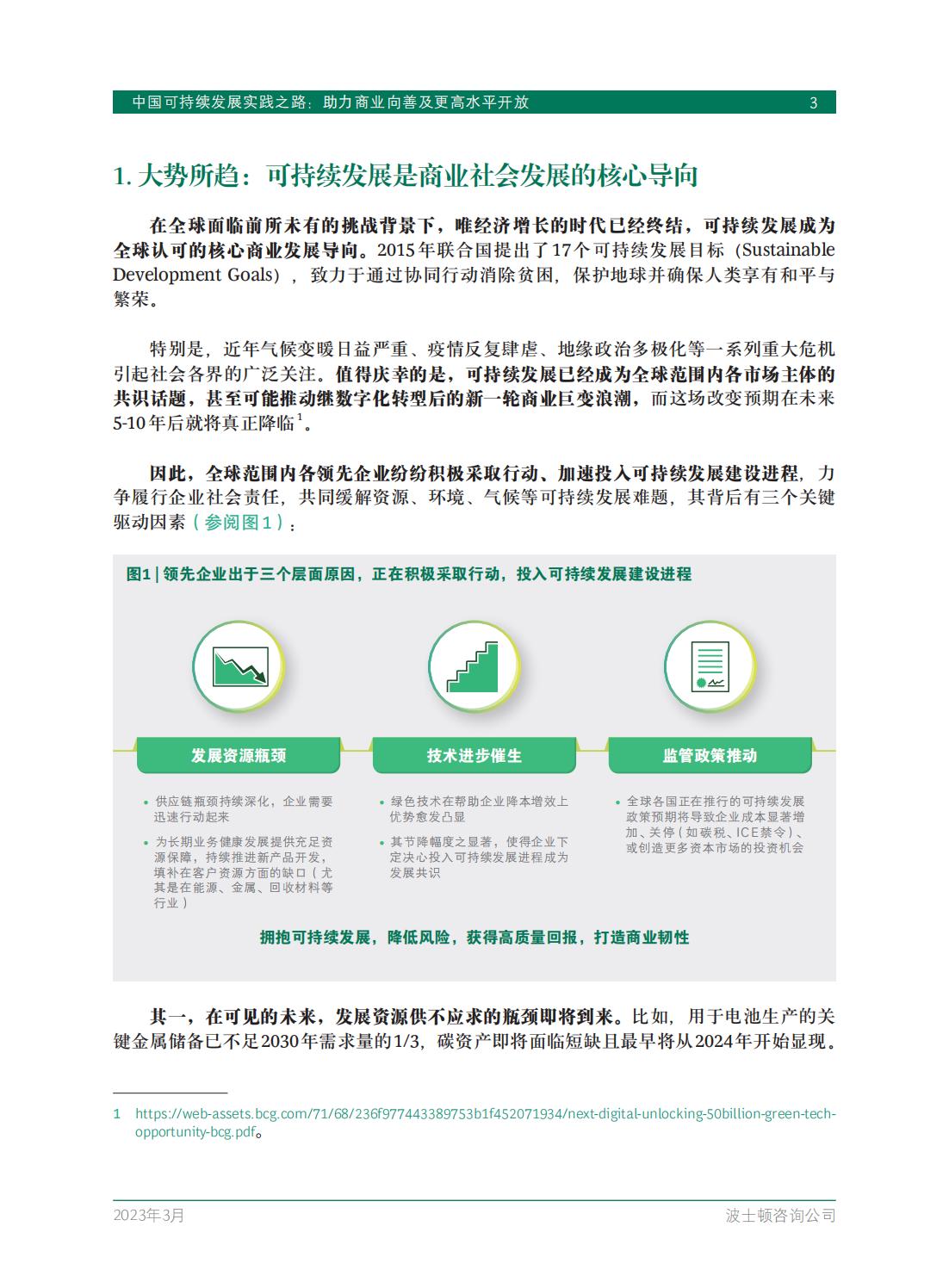 中国可持续发展实践之路：助力商业向善及更高水平开放 3

1. 大势所趋：可持续发展是商业社会发展的核心导向

在全球面临前所未有的挑战背景下，唯经济增长的时代已经终结，可持续发展成为全球认可的核心商业发展导向。2015年联合国提出了17个可持续发展目标（Sustainable Development Goals），致力于通过协同行动消除贫困，保护地球并确保人类享有和平与繁荣。

特别是，近年气候变暖日益严重、疫情反复肆虐、地缘政治多极化等一系列重大危机引起社会各界的广泛关注。值得庆幸的是，可持续发展已经成为全球范围内各市场主体的共识话题，甚至可能推动继数字化转型后的新一轮商业巨变浪潮，而这场改变预期在未来5-10年后就将真正降临$^1$。

因此，全球范围内各领先企业纷纷积极采取行动、加速投入可持续发展建设进程，力争履行企业社会责任，共同缓解资源、环境、气候等可持续发展难题，其背后有三个关键驱动因素（参阅图1）：

图1 | 领先企业出于三个层面原因，正在积极采取行动，投入可持续发展建设进程

发展资源瓶颈

• 供应链瓶颈持续深化，企业需要迅速行动起来
• 为长期业务健康发展提供充足资源保障，持续推进新产品开发，填补在客户资源方面的缺口（尤其是在能源、金属、回收材料等行业）

技术进步催生

• 绿色技术在帮助企业降本增效上优势愈发凸显
• 其节降幅度之显著，使得企业下定决心投入可持续发展进程成为发展共识

监管政策推动

• 全球各国正在推行的可持续发展政策预期将导致企业成本显著增加、关停（如碳税、ICE禁令）、或创造更多资本市场的投资机会

拥抱可持续发展，降低风险，获得高质量回报，打造商业韧性

其一，在可见的未来，发展资源供不应求的瓶颈即将到来。比如，用于电池生产的关键金属储备已不足2030年需求量的1/3，碳资产即将面临短缺且最早将从2024年开始显现。

1 https://web-assets.bcg.com/71/68/236f977443389753b1f452071934/next-digital-unlocking-50billion-green-tech-opportunity-bcg.pdf。

2023年3月 波士顿咨询公司